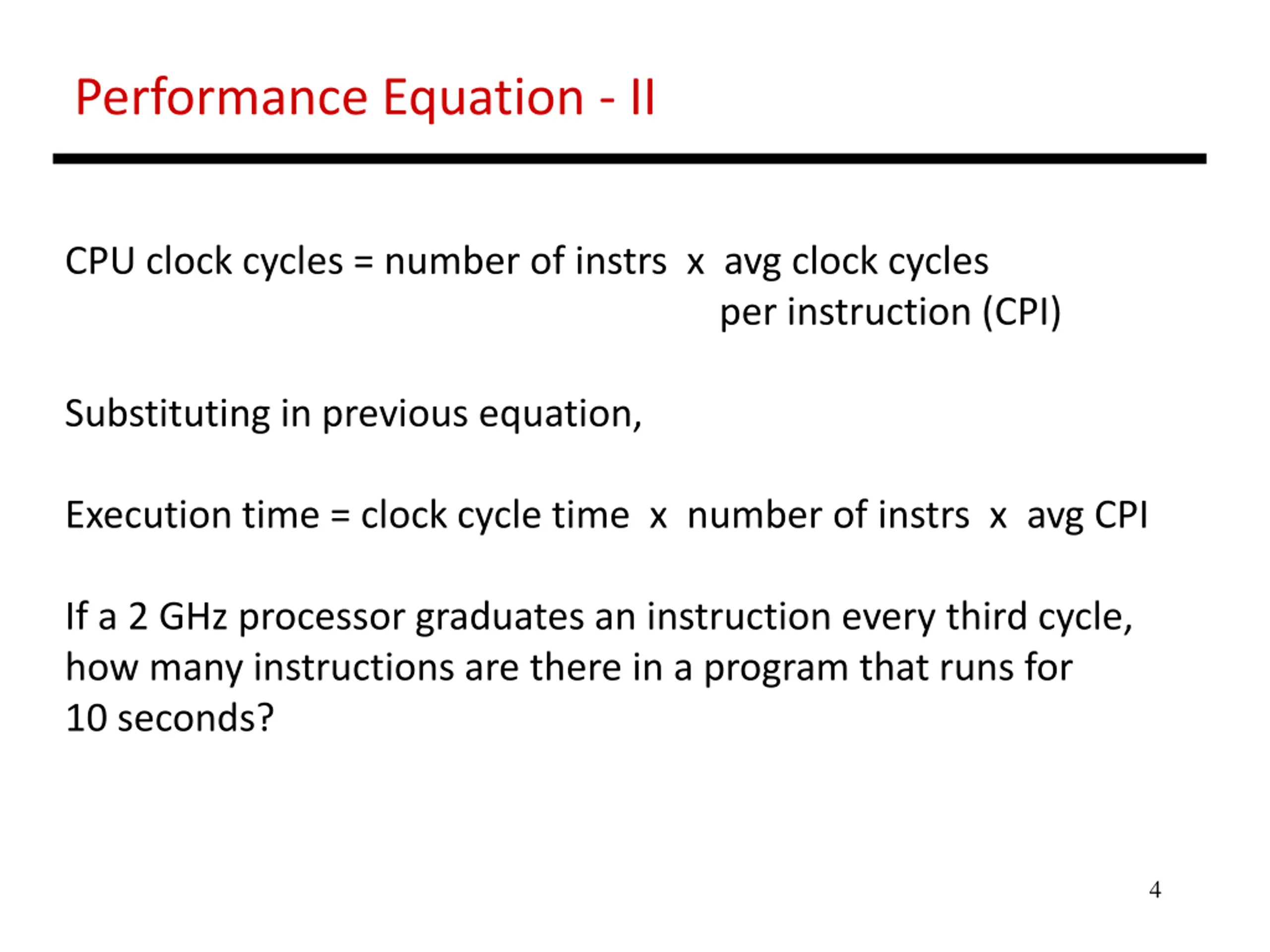 Performance Equation - II

CPU clock cycles = number of instrs x avg clock cycles per instruction (CPI)

Substituting in previous equation,

Execution time = clock cycle time x number of instrs x avg CPI

If a 2 GHz processor graduates an instruction every third cycle, how many instructions are there in a program that runs for 10 seconds?

4